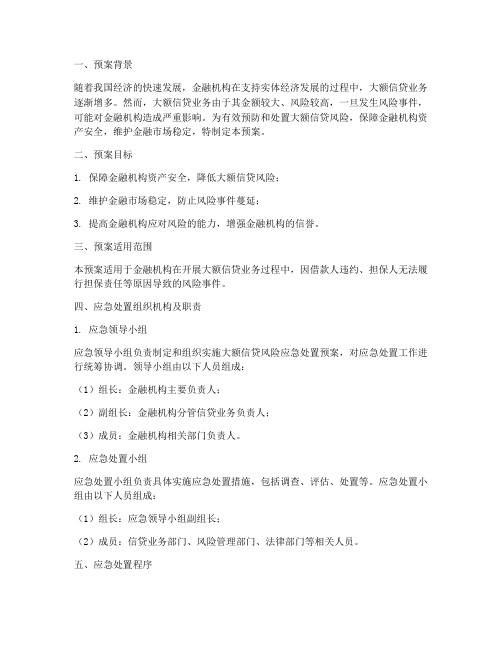 一、预案背景

随着我国经济的快速发展，金融机构在支持实体经济发展的过程中，大额信贷业务逐渐增多。然而，大额信贷业务由于其金额较大、风险较高，一旦发生风险事件，可能对金融机构造成严重影响。为有效预防和处置大额信贷风险，保障金融机构资产安全，维护金融市场稳定，特制定本预案。

二、预案目标

1. 保障金融机构资产安全，降低大额信贷风险；

2. 维护金融市场稳定，防止风险事件蔓延；

3. 提高金融机构应对风险的能力，增强金融机构的信誉。

三、预案适用范围

本预案适用于金融机构在开展大额信贷业务过程中，因借款人违约、担保人无法履行担保责任等原因导致的风险事件。

四、应急处置组织机构及职责

1. 应急领导小组

应急领导小组负责制定和组织实施大额信贷风险应急处置预案，对应急处置工作进行统筹协调。领导小组由以下人员组成：

（1）组长：金融机构主要负责人；

（2）副组长：金融机构分管信贷业务负责人；

（3）成员：金融机构相关部门负责人。

2. 应急处置小组

应急处置小组负责具体实施应急处置措施，包括调查、评估、处置等。应急处置小组由以下人员组成：

（1）组长：应急领导小组副组长；

（2）成员：信贷业务部门、风险管理部门、法律部门等相关人员。

五、应急处置程序